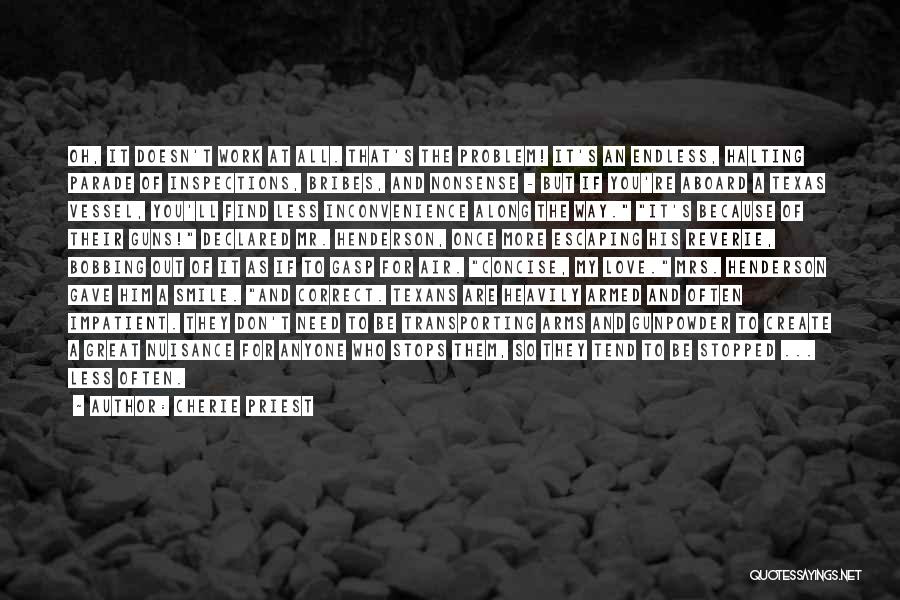 OH, IT DOESN'T WORK AT ALL. THAT'S THE PROBLEM! IT'S AN ENDLESS, HALTING PARADE OF INSPECTIONS, BRIBES, AND NONSENSE - BUT IF YOU'RE ABOARD A TEXAS VESSEL, YOU'LL FIND LESS INCONVENIENCE ALONG THE WAY." "IT'S BECAUSE OF THEIR GUNS!" DECLARED MR. HENDERSON, ONCE MORE ESCAPING HIS REVERIE, BOBBING OUT OF IT AS IF TO GASP FOR AIR. "CONCISE, MY LOVE." MRS. HENDERSON GAVE HIM A SMILE. "AND CORRECT. TEXANS ARE HEAVILY ARMED AND OFTEN IMPATIENT. THEY DON'T NEED TO BE TRANSPORTING ARMS AND GUNPOWDER TO CREATE A GREAT NUISANCE FOR ANYONE WHO STOPS THEM, SO THEY TEND TO BE STOPPED ... LESS OFTEN.

~ AUTHOR: CHERIE PRIEST

QUOTESSAYINGS.NET